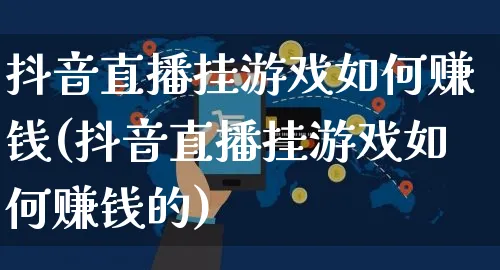 抖音直播挂游戏如何赚钱(抖音直播挂游戏如何赚钱的)